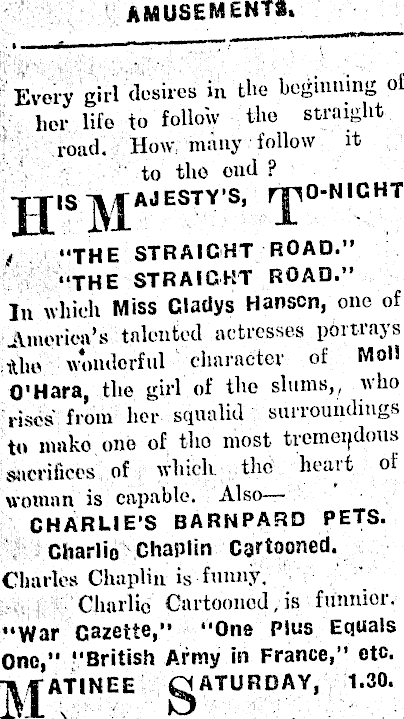 AMUSEMENTS.

Every girl desires in the beginning of her life to follow the straight road. How many follow it to the end?

HIS MAJESTY'S, TO-NIGHT

"THE STRAIGHT ROAD."
"THE STRAIGHT ROAD."

In which Miss Gladys Hanson, one of America's talented actresses portrays the wonderful character of Moll O'Hara, the girl of the slums,, who rises from her squalid surroundings to make one of the most tremendous sacrifices of which the heart of woman is capable. Also—

CHARLIE'S BARNPARD PETS.
Charlie Chaplin Cartooned.

Charles Chaplin is funny.
Charlie Cartooned, is funnier.

"War Gazette," "One Plus Equals One," "British Army in France," etc.

MATINEE SATURDAY, 1.30.